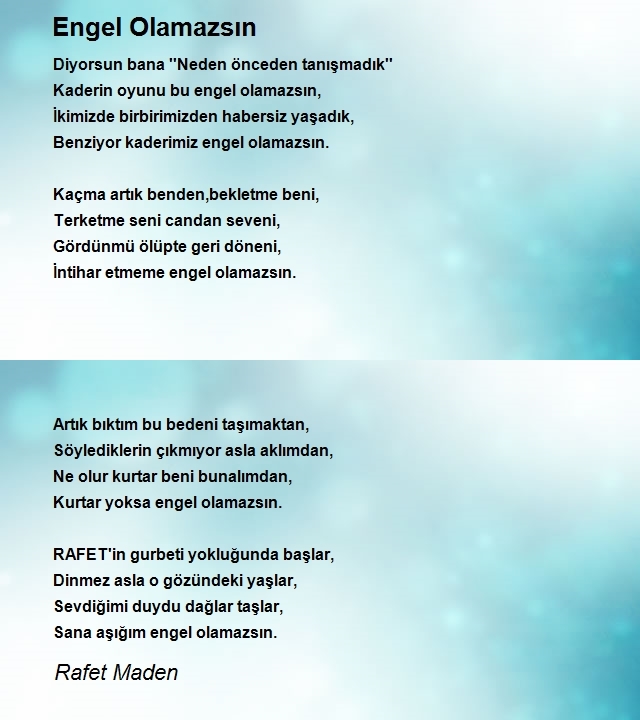 Engel Olamazsın

Diyorsun bana "Neden önceden tanışmadık"
Kaderin oyunu bu engel olamazsın,
İkimizde birbirimizden habersiz yaşadık,
Benziyor kaderimiz engel olamazsın.

Kaçma artık benden,bekletme beni,
Terketme seni candan seveni,
Gördünmü ölüpte geri döneni,
İntihar etmeme engel olamazsın.

Artık bıktım bu bedeni taşımaktan,
Söylediklerin çıkmıyor asla aklımdan,
Ne olur kurtar beni bunalımdan,
Kurtar yoksa engel olamazsın.

RAFET'in gurbeti yokluğunda başlar,
Dinmez asla o gözündeki yaşlar,
Sevdiğimi duydu dağlar taşlar,
Sana aşığım engel olamazsın.

Rafet Maden